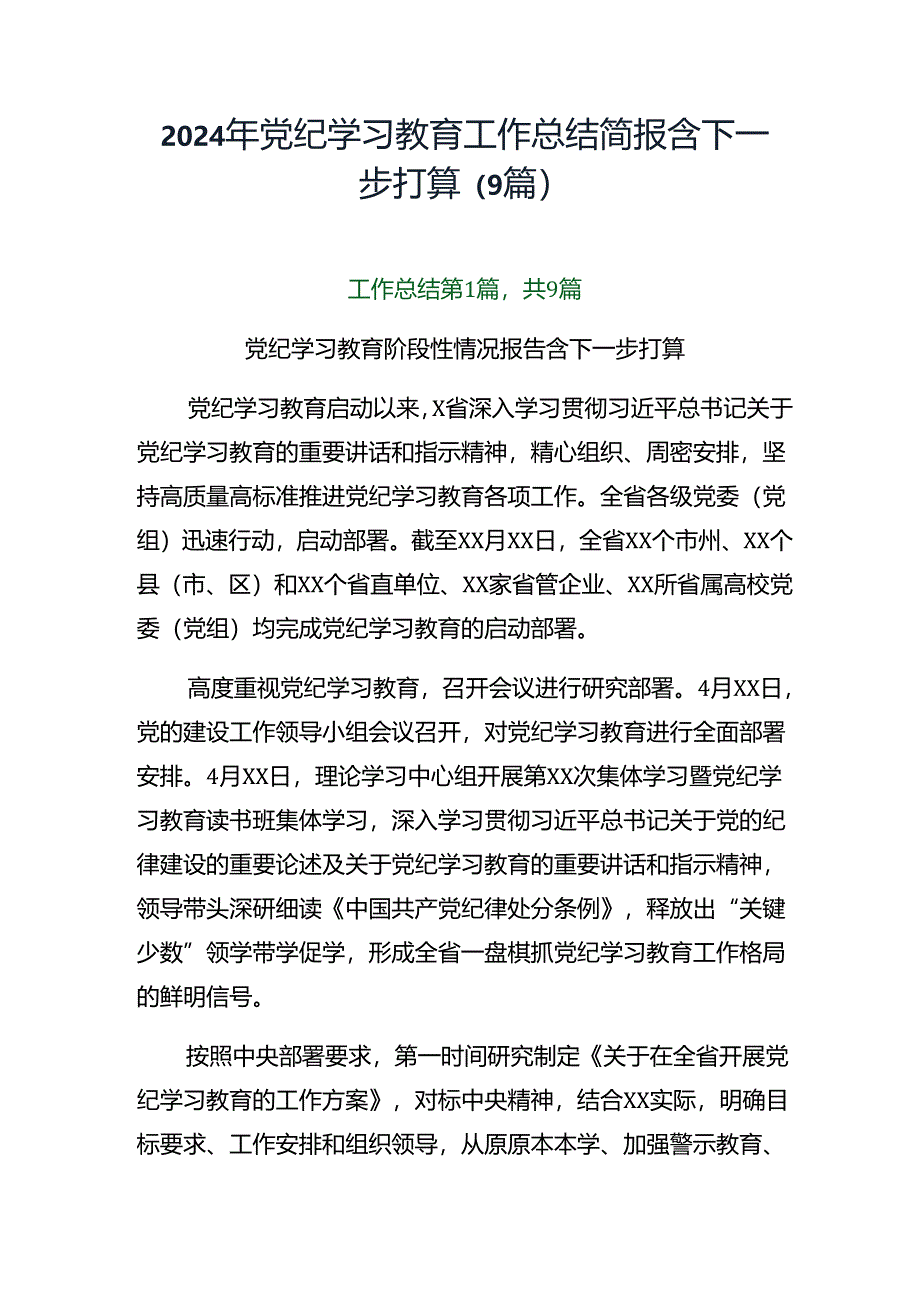 2024年党纪学习教育工作总结简报含下一步打算（9篇）

工作总结第1篇，共9篇

党纪学习教育阶段性情况报告含下一步打算

党纪学习教育启动以来，X省深入学习贯彻习近平总书记关于党纪学习教育的重要讲话和指示精神，精心组织、周密安排，坚持高质量高标准推进党纪学习教育各项工作。全省各级党委（党组）迅速行动，启动部署。截至XX月XX日，全省XX个市州、XX个县（市、区）和XX个省直单位、XX家省管企业、XX所省属高校党委（党组）均完成党纪学习教育的启动部署。

高度重视党纪学习教育，召开会议进行研究部署。4月XX日，党的建设工作领导小组会议召开，对党纪学习教育进行全面部署安排。4月XX日，理论学习中心组开展第XX次集体学习暨党纪学习教育读书班集体学习，深入学习贯彻习近平总书记关于党的纪律建设的重要论述及关于党纪学习教育的重要讲话和指示精神，领导带头深研细读《中国共产党纪律处分条例》，释放出“关键少数”领学带学促学，形成全省一盘棋抓党纪学习教育工作格局的鲜明信号。

按照中央部署要求，第一时间研究制定《关于在全省开展党纪学习教育的工作方案》，对标中央精神，结合XX实际，明确目标要求、工作安排和组织领导，从原原本本学、加强警示教育、